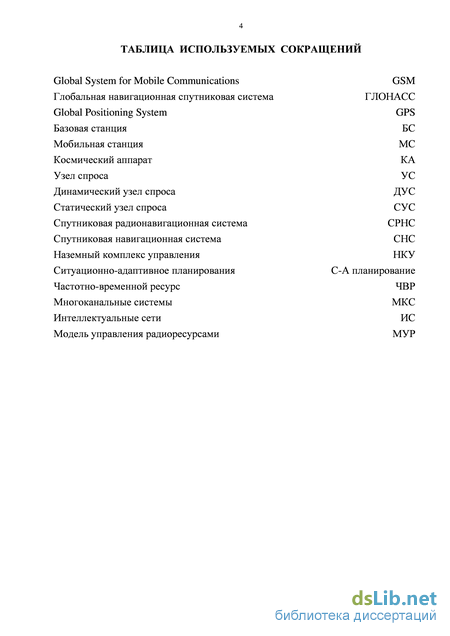 4

ТАБЛИЦА ИСПОЛЬЗУЕМЫХ СОКРАЩЕНИЙ

| | |
|---|---|
| Global System for Mobile Communications | GSM |
| Глобальная навигационная спутниковая система | ГЛОНАСС |
| Global Positioning System | GPS |
| Базовая станция | БС |
| Мобильная станция | МС |
| Космический аппарат | КА |
| Узел спроса | УС |
| Динамический узел спроса | ДУС |
| Статический узел спроса | СУС |
| Спутниковая радионавигационная система | СРНС |
| Спутниковая навигационная система | СНС |
| Наземный комплекс управления | НКУ |
| Ситуационно-адаптивное планирования | С-А планирование |
| Частотно-временной ресурс | ЧВР |
| Многоканальные системы | МКС |
| Интеллектуальные сети | ИС |
| Модель управления радиоресурсами | МУР |

dsLib.net
библиотека диссертаций